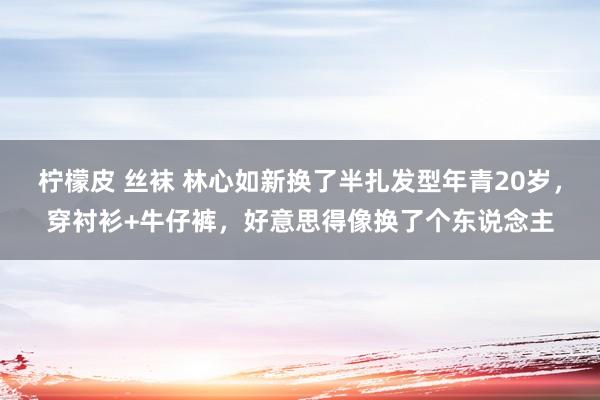 柠檬皮 丝袜 林心如新换了半扎发型年青20岁，穿衬衫+牛仔裤，好意思得像换了个东说念主